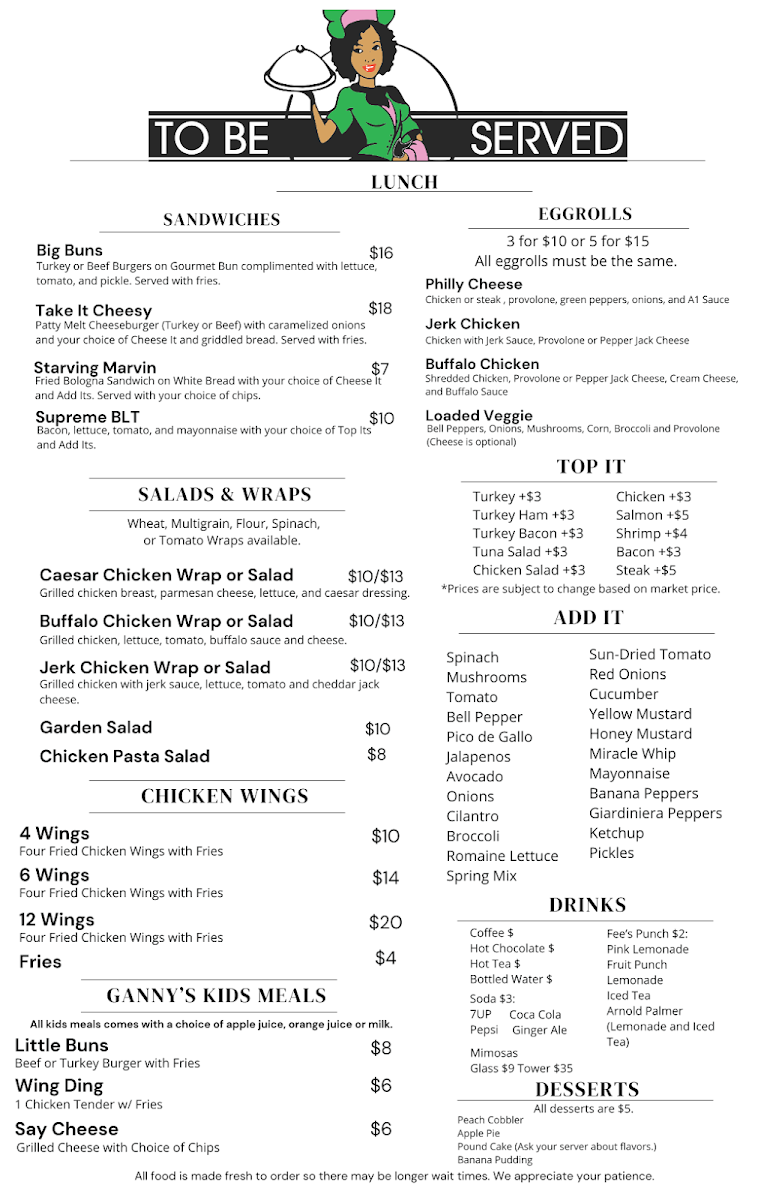 TO BE SERVED

LUNCH

SANDWICHES

Big Buns $16
Turkey or Beef Burgers on Gourmet Bun complimented with lettuce, tomato, and pickle. Served with fries.

Take It Cheesy $18
Patty Melt Cheeseburger (Turkey or Beef) with caramelized onions and your choice of Cheese It and griddled bread. Served with fries.

Starving Marvin $7
Fried Bologna Sandwich on White Bread with your choice of Cheese It and Add Its. Served with your choice of chips.

Supreme BLT $10
Bacon, lettuce, tomato, and mayonnaise with your choice of Top Its and Add Its.

SALADS & WRAPS

Wheat, Multigrain, Flour, Spinach, or Tomato Wraps available.

Caesar Chicken Wrap or Salad $10/$13
Grilled chicken breast, parmesan cheese, lettuce, and caesar dressing.

Buffalo Chicken Wrap or Salad $10/$13
Grilled chicken, lettuce, tomato, buffalo sauce and cheese.

Jerk Chicken Wrap or Salad $10/$13
Grilled chicken with jerk sauce, lettuce, tomato and cheddar jack cheese.

Garden Salad $10

Chicken Pasta Salad $8

CHICKEN WINGS

4 Wings $10
Four Fried Chicken Wings with Fries

6 Wings $14
Four Fried Chicken Wings with Fries

12 Wings $20
Four Fried Chicken Wings with Fries

Fries $4

GANNY'S KIDS MEALS

All kids meals comes with a choice of apple juice, orange juice or milk.

Little Buns $8
Beef or Turkey Burger with Fries

Wing Ding $6
1 Chicken Tender w/ Fries

Say Cheese $6
Grilled Cheese with Choice of Chips

EGGROLLS

3 for $10 or 5 for $15
All eggrolls must be the same.

Philly Cheese
Chicken or steak , provolone, green peppers, onions, and A1 Sauce

Jerk Chicken
Chicken with Jerk Sauce, Provolone or Pepper Jack Cheese

Buffalo Chicken
Shredded Chicken, Provolone or Pepper Jack Cheese, Cream Cheese, and Buffalo Sauce

Loaded Veggie
Bell Peppers, Onions, Mushrooms, Corn, Broccoli and Provolone (Cheese is optional)

TOP IT

Turkey +$3
Turkey Ham +$3
Turkey Bacon +$3
Tuna Salad +$3
Chicken Salad +$3

Chicken +$3
Salmon +$5
Shrimp +$4
Bacon +$3
Steak +$5

*Prices are subject to change based on market price.

ADD IT

Spinach
Mushrooms
Tomato
Bell Pepper
Pico de Gallo
Jalapenos
Avocado
Onions
Cilantro
Broccoli
Romaine Lettuce
Spring Mix

Sun-Dried Tomato
Red Onions
Cucumber
Yellow Mustard
Honey Mustard
Miracle Whip
Mayonnaise
Banana Peppers
Giardiniera Peppers
Ketchup
Pickles

DRINKS

Coffee $
Hot Chocolate $
Hot Tea $
Bottled Water $
Soda $3:
7UP Coca Cola
Pepsi Ginger Ale

Mimosas
Glass $9 Tower $35

Fee's Punch $2:
Pink Lemonade
Fruit Punch
Lemonade
Iced Tea
Arnold Palmer (Lemonade and Iced Tea)

DESSERTS

All desserts are $5.
Peach Cobbler
Apple Pie
Pound Cake (Ask your server about flavors.)
Banana Pudding

All food is made fresh to order so there may be longer wait times. We appreciate your patience.